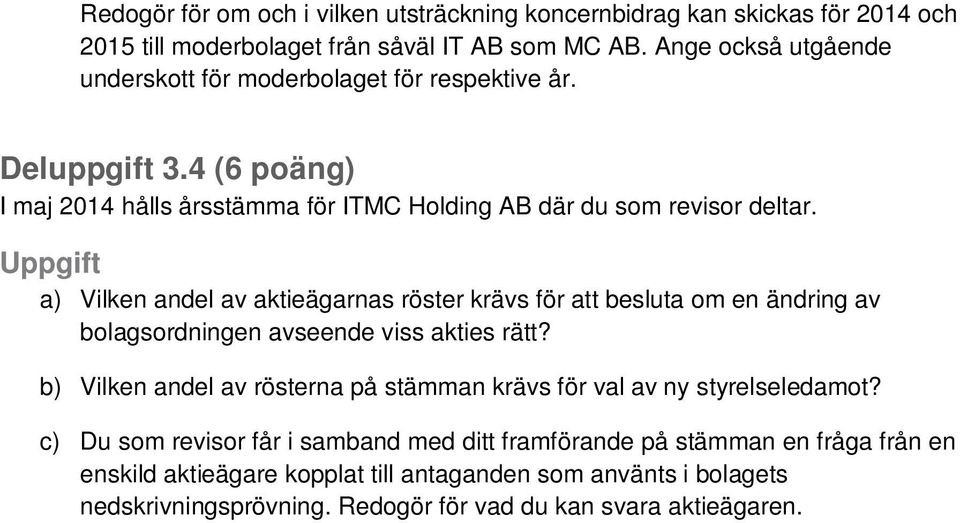 Redogör för om och i vilken utsträckning koncernbidrag kan skickas för 2014 och 2015 till moderbolaget från såväl IT AB som MC AB. Ange också utgående underskott för moderbolaget för respektive år.

Deluppgift 3.4 (6 poäng)
I maj 2014 hålls årsstämma för ITMC Holding AB där du som revisor deltar.

Uppgift
a) Vilken andel av aktieägarnas röster krävs för att besluta om en ändring av bolagsordningen avseende viss akties rätt?

b) Vilken andel av rösterna på stämman krävs för val av ny styrelseledamot?

c) Du som revisor får i samband med ditt framförande på stämman en fråga från en enskild aktieägare kopplat till antaganden som använts i bolagets nedskrivningsprövning. Redogör för vad du kan svara aktieägaren.